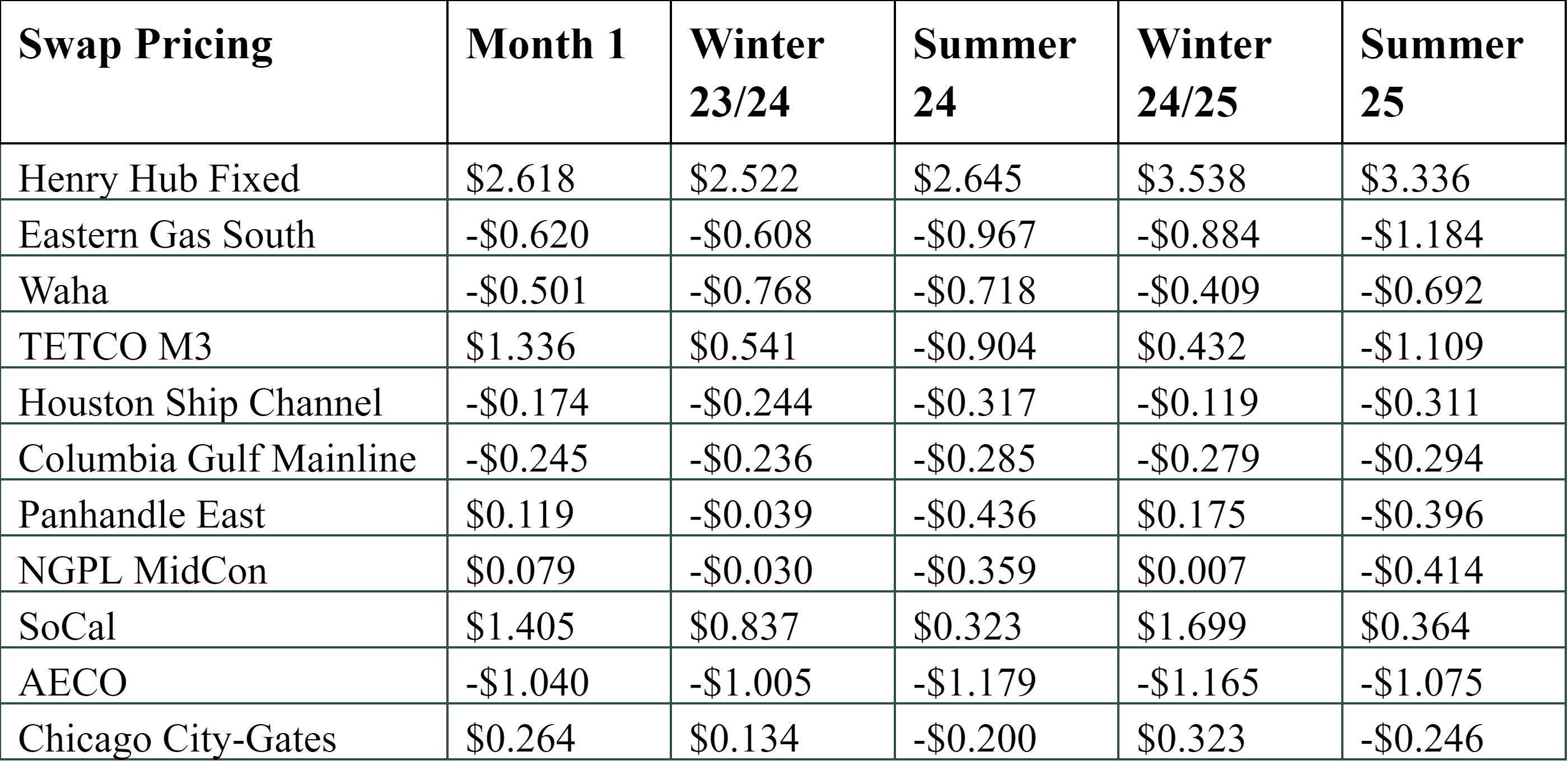 | Swap Pricing | Month 1 | Winter 23/24 | Summer 24 | Winter 24/25 | Summer 25 |
|---|---|---|---|---|---|
| Henry Hub Fixed | \$2.618 | \$2.522 | \$2.645 | \$3.538 | \$3.336 |
| Eastern Gas South | -\$0.620 | -\$0.608 | -\$0.967 | -\$0.884 | -\$1.184 |
| Waha | -\$0.501 | -\$0.768 | -\$0.718 | -\$0.409 | -\$0.692 |
| TETCO M3 | \$1.336 | \$0.541 | -\$0.904 | \$0.432 | -\$1.109 |
| Houston Ship Channel | -\$0.174 | -\$0.244 | -\$0.317 | -\$0.119 | -\$0.311 |
| Columbia Gulf Mainline | -\$0.245 | -\$0.236 | -\$0.285 | -\$0.279 | -\$0.294 |
| Panhandle East | \$0.119 | -\$0.039 | -\$0.436 | \$0.175 | -\$0.396 |
| NGPL MidCon | \$0.079 | -\$0.030 | -\$0.359 | \$0.007 | -\$0.414 |
| SoCal | \$1.405 | \$0.837 | \$0.323 | \$1.699 | \$0.364 |
| AECO | -\$1.040 | -\$1.005 | -\$1.179 | -\$1.165 | -\$1.075 |
| Chicago City-Gates | \$0.264 | \$0.134 | -\$0.200 | \$0.323 | -\$0.246 |